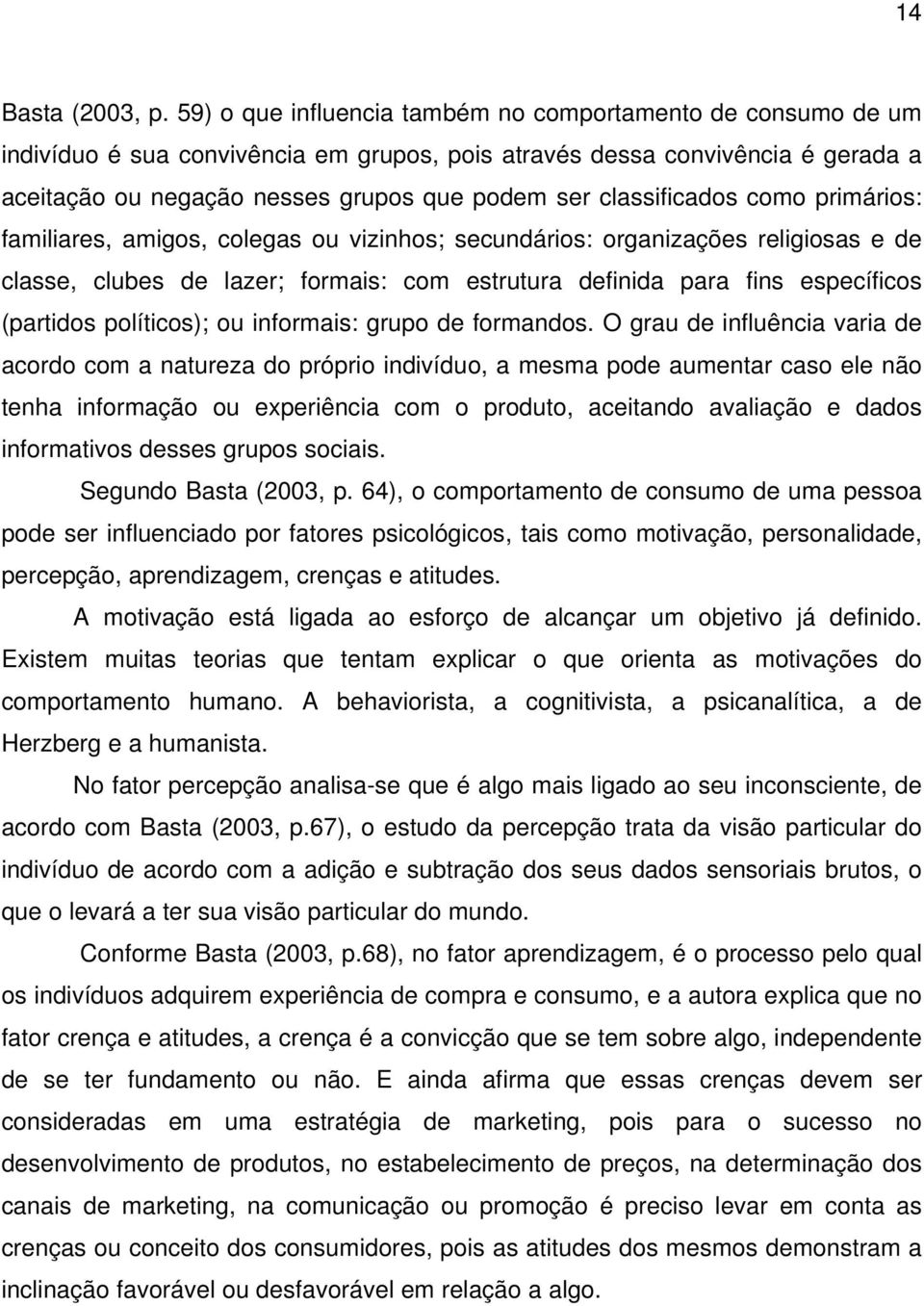 14

Basta (2003, p. 59) o que influencia também no comportamento de consumo de um indivíduo é sua convivência em grupos, pois através dessa convivência é gerada a aceitação ou negação nesses grupos que podem ser classificados como primários: familiares, amigos, colegas ou vizinhos; secundários: organizações religiosas e de classe, clubes de lazer; formais: com estrutura definida para fins específicos (partidos políticos); ou informais: grupo de formandos. O grau de influência varia de acordo com a natureza do próprio indivíduo, a mesma pode aumentar caso ele não tenha informação ou experiência com o produto, aceitando avaliação e dados informativos desses grupos sociais.

Segundo Basta (2003, p. 64), o comportamento de consumo de uma pessoa pode ser influenciado por fatores psicológicos, tais como motivação, personalidade, percepção, aprendizagem, crenças e atitudes.

A motivação está ligada ao esforço de alcançar um objetivo já definido. Existem muitas teorias que tentam explicar o que orienta as motivações do comportamento humano. A behaviorista, a cognitivista, a psicanalítica, a de Herzberg e a humanista.

No fator percepção analisa-se que é algo mais ligado ao seu inconsciente, de acordo com Basta (2003, p.67), o estudo da percepção trata da visão particular do indivíduo de acordo com a adição e subtração dos seus dados sensoriais brutos, o que o levará a ter sua visão particular do mundo.

Conforme Basta (2003, p.68), no fator aprendizagem, é o processo pelo qual os indivíduos adquirem experiência de compra e consumo, e a autora explica que no fator crença e atitudes, a crença é a convicção que se tem sobre algo, independente de se ter fundamento ou não. E ainda afirma que essas crenças devem ser consideradas em uma estratégia de marketing, pois para o sucesso no desenvolvimento de produtos, no estabelecimento de preços, na determinação dos canais de marketing, na comunicação ou promoção é preciso levar em conta as crenças ou conceito dos consumidores, pois as atitudes dos mesmos demonstram a inclinação favorável ou desfavorável em relação a algo.